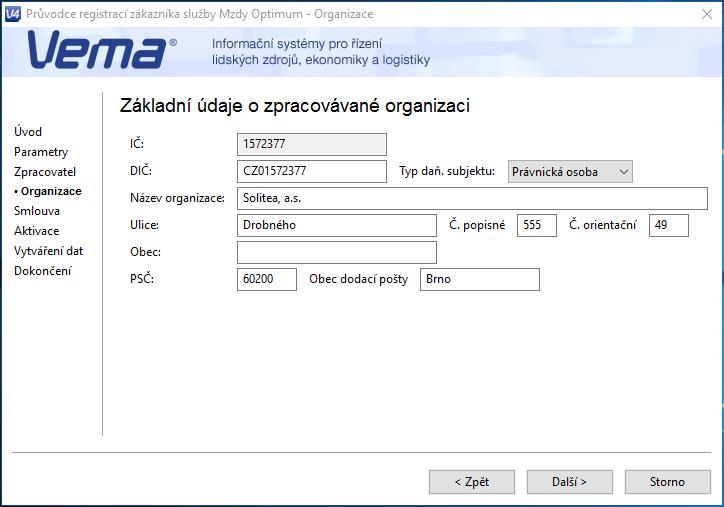 V4 Průvodce registrací zákazníka služby Mzdy Optimum - Organizace

Vema®

Informační systémy pro řízení lidských zdrojů, ekonomiky a logistiky

Úvod
Parametry
Zpracovatel
• Organizace
Smlouva
Aktivace
Vytváření dat
Dokončení

Základní údaje o zpracovávané organizaci

IČ: 1572377
DIČ: CZ01572377 Typ daň. subjektu: Právnická osoba
Název organizace: Solitea, a.s.
Ulice: Drobného Č. popisné 555 Č. orientační 49
Obec:
PSČ: 60200 Obec dodací pošty Brno

< Zpět Další > Storno